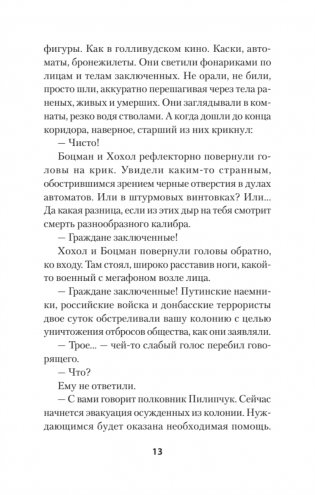 фигуры. Как в голливудском кино. Каски, автоматы, бронежилеты. Они светили фонариками по лицам и телам заключенных. Не орали, не били, просто шли, аккуратно перешагивая через тела раненых, живых и умерших. Они заглядывали в комнаты, резко водя стволами. А когда дошли до конца коридора, наверное, старший из них крикнул:

— Чисто!

Боцман и Хохол рефлекторно повернули головы на крик. Увидели каким-то странным, обострившимся зрением черные отверстия в дулах автоматов. Или в штурмовых винтовках? Или... Да какая разница, если из этих дыр на тебя смотрит смерть разнообразного калибра.

— Граждане заключенные!

Хохол и Боцман повернули головы обратно, ко входу. Там стоял, широко расставив ноги, какой-то военный с мегафоном возле лица.

— Граждане заключенные! Путинские наемники, российские войска и донбасские террористы двое суток обстреливали вашу колонию с целью уничтожения отбросов общества, как они заявляли.

— Трое... — чей-то слабый голос перебил говорящего.

— Что?

Ему не ответили.

— С вами говорит полковник Пилипчук. Сейчас начнется эвакуация осужденных из колонии. Нуждающимся будет оказана необходимая помощь.

13